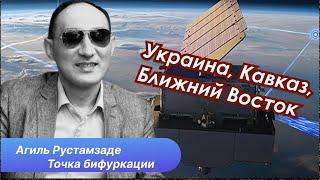 Украина, Кавказ, Ближний Восток

Агиль Рустамзаде
Точка бифуркации